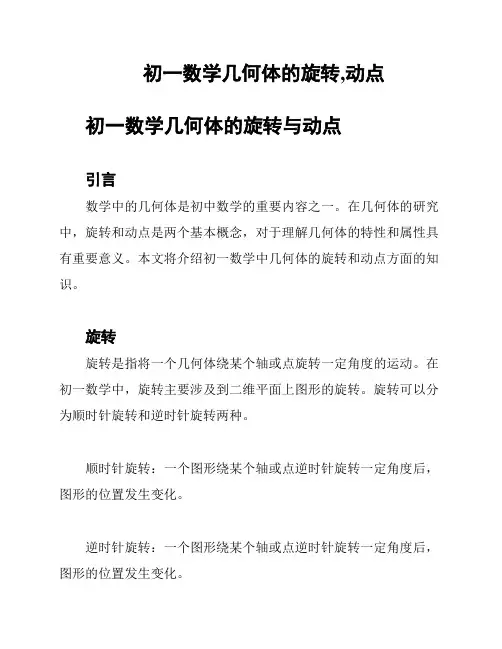 初一数学几何体的旋转,动点

初一数学几何体的旋转与动点

引言

数学中的几何体是初中数学的重要内容之一。在几何体的研究中，旋转和动点是两个基本概念，对于理解几何体的特性和属性具有重要意义。本文将介绍初一数学中几何体的旋转和动点方面的知识。

旋转

旋转是指将一个几何体绕某个轴或点旋转一定角度的运动。在初一数学中，旋转主要涉及到二维平面上图形的旋转。旋转可以分为顺时针旋转和逆时针旋转两种。

顺时针旋转：一个图形绕某个轴或点逆时针旋转一定角度后，图形的位置发生变化。

逆时针旋转：一个图形绕某个轴或点逆时针旋转一定角度后，图形的位置发生变化。